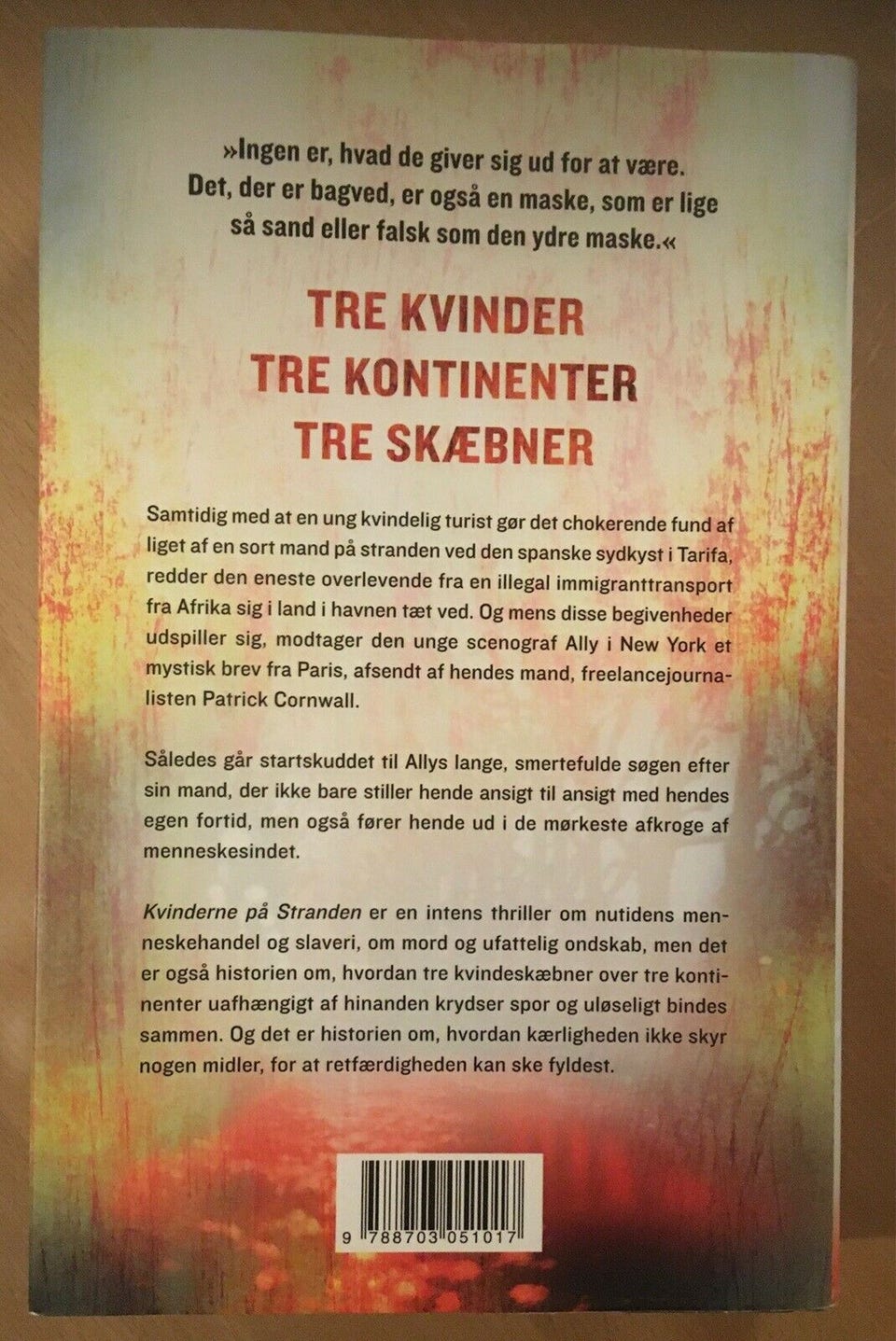 »Ingen er, hvad de giver sig ud for at være. Det, der er bagved, er også en maske, som er lige så sand eller falsk som den ydre maske.«

TRE KVINDER
TRE KONTINENTER
TRE SKÆBNER

Samtidig med at en ung kvindelig turist gør det chokerende fund af liget af en sort mand på stranden ved den spanske sydkyst i Tarifa, redder den eneste overlevende fra en illegal immigranttransport fra Afrika sig i land i havnen tæt ved. Og mens disse begivenheder udspiller sig, modtager den unge scenograf Ally i New York et mystisk brev fra Paris, afsendt af hendes mand, freelancejournalisten Patrick Cornwall.

Således går startskuddet til Allys lange, smertefulde søgen efter sin mand, der ikke bare stiller hende ansigt til ansigt med hendes egen fortid, men også fører hende ud i de mørkeste afkroge af menneskesindet.

Kvinderne på Stranden er en intens thriller om nutidens menneskehandel og slaveri, om mord og ufattelig ondskab, men det er også historien om, hvordan tre kvindeskæbner over tre kontinenter uafhængigt af hinanden krydser spor og uløseligt bindes sammen. Og det er historien om, hvordan kærligheden ikke skyr nogen midler, for at retfærdigheden kan ske fyldest.

9 788703 051017